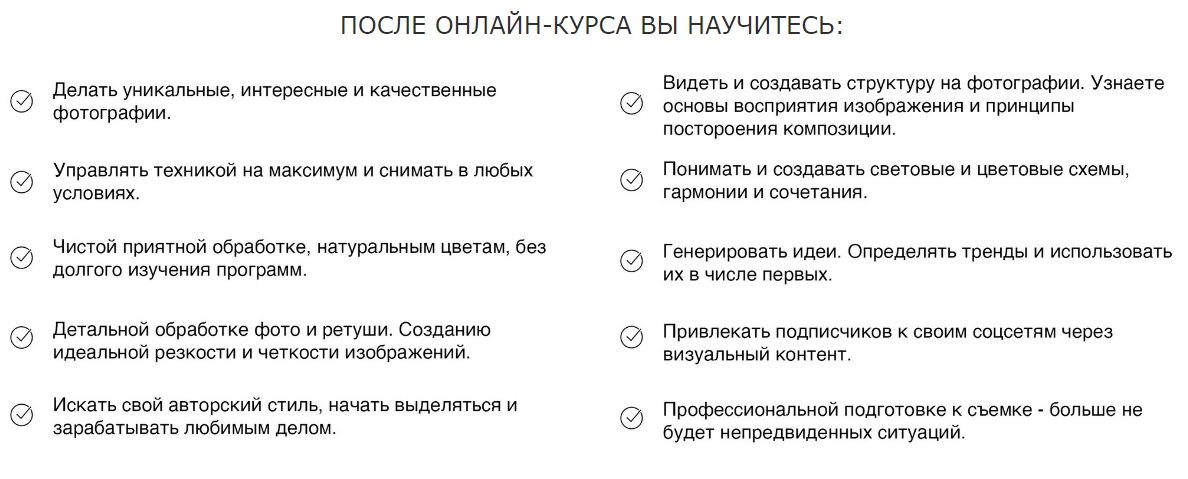 ПОСЛЕ ОНЛАЙН-КУРСА ВЫ НАУЧИТЕСЬ:

Делать уникальные, интересные и качественные фотографии.

Управлять техникой на максимум и снимать в любых условиях.

Чистой приятной обработке, натуральным цветам, без долгого изучения программ.

Детальной обработке фото и ретуши. Созданию идеальной резкости и четкости изображений.

Искать свой авторский стиль, начать выделяться и зарабатывать любимым делом.

Видеть и создавать структуру на фотографии. Узнаете основы восприятия изображения и принципы постороения композиции.

Понимать и создавать световые и цветовые схемы, гармонии и сочетания.

Генерировать идеи. Определять тренды и использовать их в числе первых.

Привлекать подписчиков к своим соцсетям через визуальный контент.

Профессиональной подготовке к съемке - больше не будет непредвиденных ситуаций.